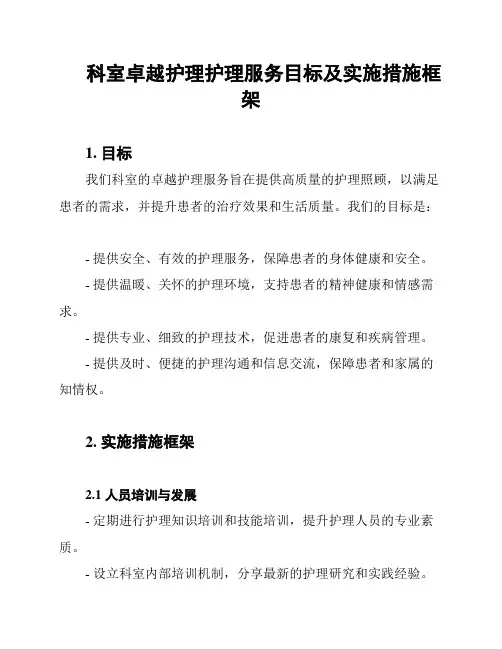 科室卓越护理护理服务目标及实施措施框架

1. 目标

我们科室的卓越护理服务旨在提供高质量的护理照顾，以满足患者的需求，并提升患者的治疗效果和生活质量。我们的目标是：

- 提供安全、有效的护理服务，保障患者的身体健康和安全。

- 提供温暖、关怀的护理环境，支持患者的精神健康和情感需求。

- 提供专业、细致的护理技术，促进患者的康复和疾病管理。

- 提供及时、便捷的护理沟通和信息交流，保障患者和家属的知情权。

2. 实施措施框架

2.1 人员培训与发展

- 定期进行护理知识培训和技能培训，提升护理人员的专业素质。

- 设立科室内部培训机制，分享最新的护理研究和实践经验。